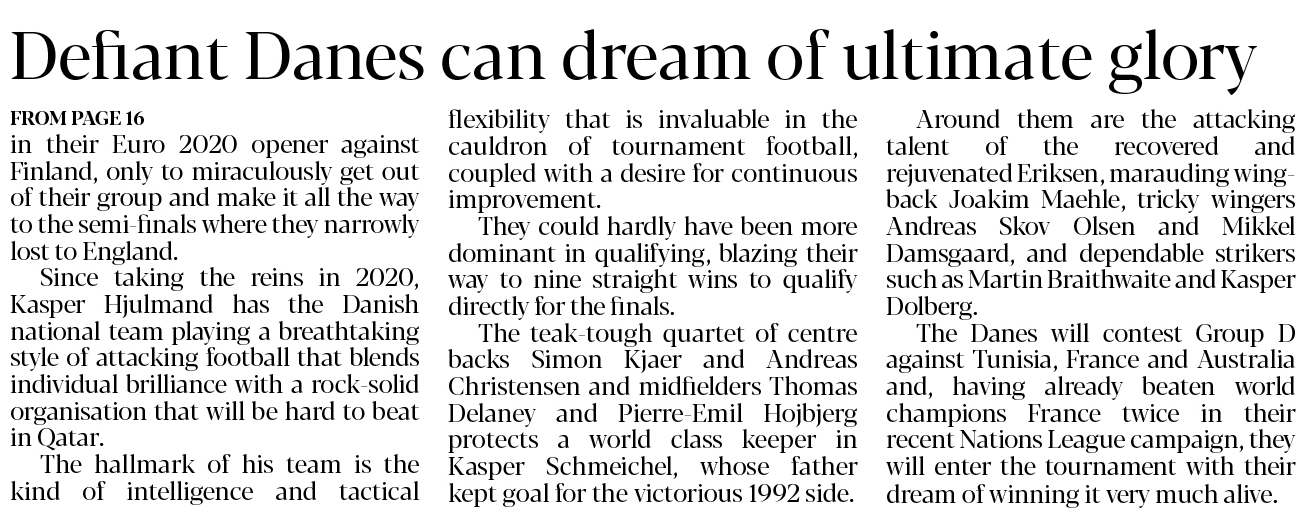 Defiant Danes can dream of ultimate glory

FROM PAGE 16

in their Euro 2020 opener against Finland, only to miraculously get out of their group and make it all the way to the semi-finals where they narrowly lost to England.

Since taking the reins in 2020, Kasper Hjulmand has the Danish national team playing a breathtaking style of attacking football that blends individual brilliance with a rock-solid organisation that will be hard to beat in Qatar.

The hallmark of his team is the kind of intelligence and tactical flexibility that is invaluable in the cauldron of tournament football, coupled with a desire for continuous improvement.

They could hardly have been more dominant in qualifying, blazing their way to nine straight wins to qualify directly for the finals.

The teak-tough quartet of centre backs Simon Kjaer and Andreas Christensen and midfielders Thomas Delaney and Pierre-Emil Hojbjerg protects a world class keeper in Kasper Schmeichel, whose father kept goal for the victorious 1992 side.

Around them are the attacking talent of the recovered and rejuvenated Eriksen, marauding wing-back Joakim Maehle, tricky wingers Andreas Skov Olsen and Mikkel Damsgaard, and dependable strikers such as Martin Braithwaite and Kasper Dolberg.

The Danes will contest Group D against Tunisia, France and Australia and, having already beaten world champions France twice in their recent Nations League campaign, they will enter the tournament with their dream of winning it very much alive.